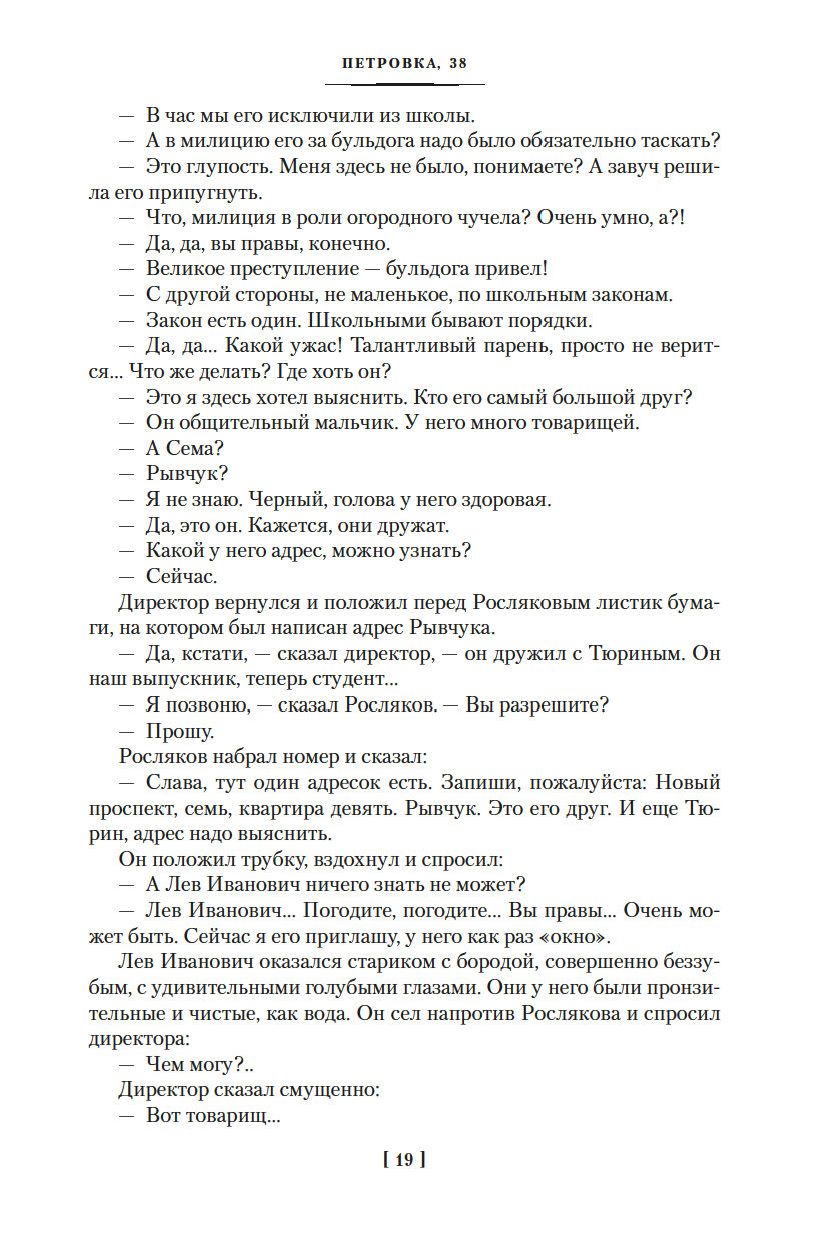 ПЕТРОВКА, 38

— В час мы его исключили из школы.

— А в милицию его за бульдога надо было обязательно таскать?

— Это глупость. Меня здесь не было, понимаете? А завуч решила его припугнуть.

— Что, милиция в роли огородного чучела? Очень умно, а?!

— Да, да, вы правы, конечно.

— Великое преступление — бульдога привел!

— С другой стороны, не маленькое, по школьным законам.

— Закон есть один. Школьными бывают порядки.

— Да, да... Какой ужас! Талантливый парень, просто не верится... Что же делать? Где хоть он?

— Это я здесь хотел выяснить. Кто его самый большой друг?

— Он общительный мальчик. У него много товарищей.

— А Сема?

— Рывчук?

— Я не знаю. Черный, голова у него здоровая.

— Да, это он. Кажется, они дружат.

— Какой у него адрес, можно узнать?

— Сейчас.

Директор вернулся и положил перед Росляковым листик бумаги, на котором был написан адрес Рывчука.

— Да, кстати, — сказал директор, — он дружил с Тюриным. Он наш выпускник, теперь студент...

— Я позвоню, — сказал Росляков. — Вы разрешите?

— Прошу.

Росляков набрал номер и сказал:

— Слава, тут один адресок есть. Запиши, пожалуйста: Новый проспект, семь, квартира девять. Рывчук. Это его друг. И еще Тюрин, адрес надо выяснить.

Он положил трубку, вздохнул и спросил:

— А Лев Иванович ничего знать не может?

— Лев Иванович... Погодите, погодите... Вы правы... Очень может быть. Сейчас я его приглашу, у него как раз «окно».

Лев Иванович оказался стариком с бородой, совершенно беззубым, с удивительными голубыми глазами. Они у него были пронзительные и чистые, как вода. Он сел напротив Рослякова и спросил директора:

— Чем могу?..

Директор сказал смущенно:

— Вот товарищ...

[ 19 ]